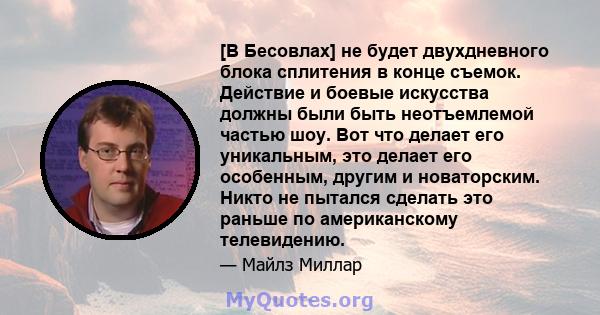 [В Бесовлах] не будет двухдневного блока сплитения в конце съемок. Действие и боевые искусства должны были быть неотъемлемой частью шоу. Вот что делает его уникальным, это делает его особенным, другим и новаторским. Никто не пытался сделать это раньше по американскому телевидению.

— Майлз Миллар

MyQuotes.org